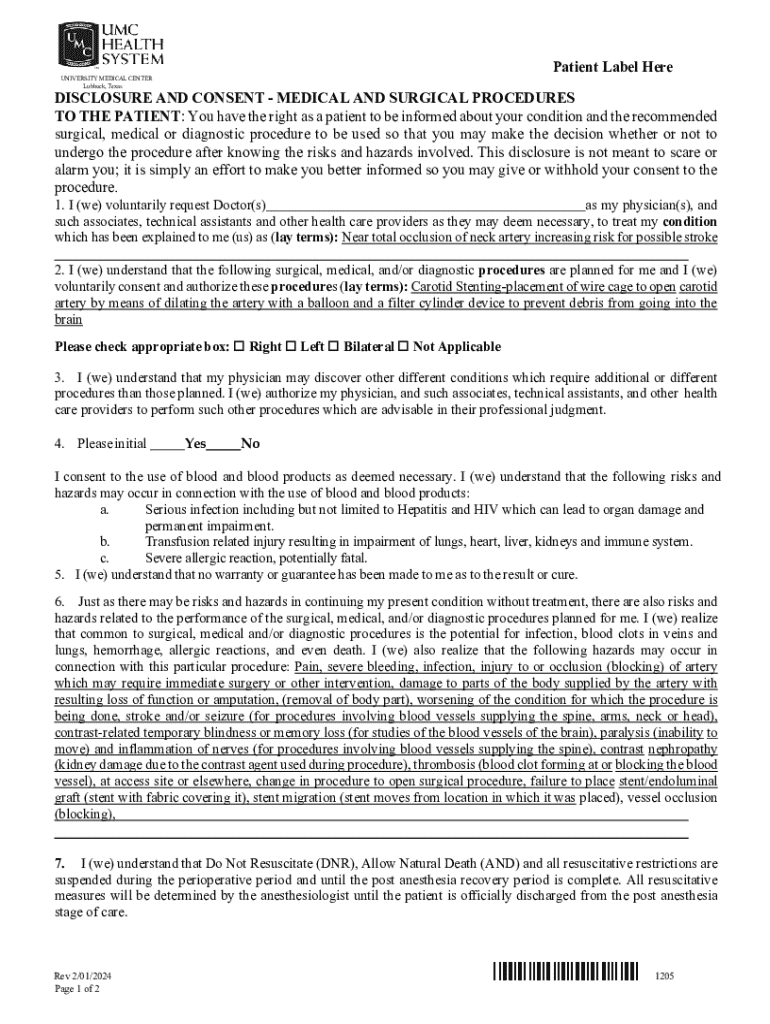 UMC HEALTH SYSTEM
UNIVERSITY MEDICAL CENTER
Lubbock, Texas

Patient Label Here

DISCLOSURE AND CONSENT - MEDICAL AND SURGICAL PROCEDURES

TO THE PATIENT: You have the right as a patient to be informed about your condition and the recommended surgical, medical or diagnostic procedure to be used so that you may make the decision whether or not to undergo the procedure after knowing the risks and hazards involved. This disclosure is not meant to scare or alarm you; it is simply an effort to make you better informed so you may give or withhold your consent to the procedure.

1. I (we) voluntarily request Doctor(s)_____________________________________________as my physician(s), and such associates, technical assistants and other health care providers as they may deem necessary, to treat my condition which has been explained to me (us) as (lay terms): Near total occlusion of neck artery increasing risk for possible stroke

2. I (we) understand that the following surgical, medical, and/or diagnostic procedures are planned for me and I (we) voluntarily consent and authorize these procedures (lay terms): Carotid Stenting-placement of wire cage to open carotid artery by means of dilating the artery with a balloon and a filter cylinder device to prevent debris from going into the brain

Please check appropriate box: ☐ Right ☐ Left ☐ Bilateral ☐ Not Applicable

3. I (we) understand that my physician may discover other different conditions which require additional or different procedures than those planned. I (we) authorize my physician, and such associates, technical assistants, and other health care providers to perform such other procedures which are advisable in their professional judgment.

4. Please initial _____Yes_____No

I consent to the use of blood and blood products as deemed necessary. I (we) understand that the following risks and hazards may occur in connection with the use of blood and blood products:
a. Serious infection including but not limited to Hepatitis and HIV which can lead to organ damage and permanent impairment.
b. Transfusion related injury resulting in impairment of lungs, heart, liver, kidneys and immune system.
c. Severe allergic reaction, potentially fatal.
5. I (we) understand that no warranty or guarantee has been made to me as to the result or cure.

6. Just as there may be risks and hazards in continuing my present condition without treatment, there are also risks and hazards related to the performance of the surgical, medical, and/or diagnostic procedures planned for me. I (we) realize that common to surgical, medical and/or diagnostic procedures is the potential for infection, blood clots in veins and lungs, hemorrhage, allergic reactions, and even death. I (we) also realize that the following hazards may occur in connection with this particular procedure: Pain, severe bleeding, infection, injury to or occlusion (blocking) of artery which may require immediate surgery or other intervention, damage to parts of the body supplied by the artery with resulting loss of function or amputation, (removal of body part), worsening of the condition for which the procedure is being done, stroke and/or seizure (for procedures involving blood vessels supplying the spine, arms, neck or head), contrast-related temporary blindness or memory loss (for studies of the blood vessels of the brain), paralysis (inability to move) and inflammation of nerves (for procedures involving blood vessels supplying the spine), contrast nephropathy (kidney damage due to the contrast agent used during procedure), thrombosis (blood clot forming at or blocking the blood vessel), at access site or elsewhere, change in procedure to open surgical procedure, failure to place stent/endoluminal graft (stent with fabric covering it), stent migration (stent moves from location in which it was placed), vessel occlusion (blocking),

7. I (we) understand that Do Not Resuscitate (DNR), Allow Natural Death (AND) and all resuscitative restrictions are suspended during the perioperative period and until the post anesthesia recovery period is complete. All resuscitative measures will be determined by the anesthesiologist until the patient is officially discharged from the post anesthesia stage of care.

Rev 2/01/2024
Page 1 of 2

1205